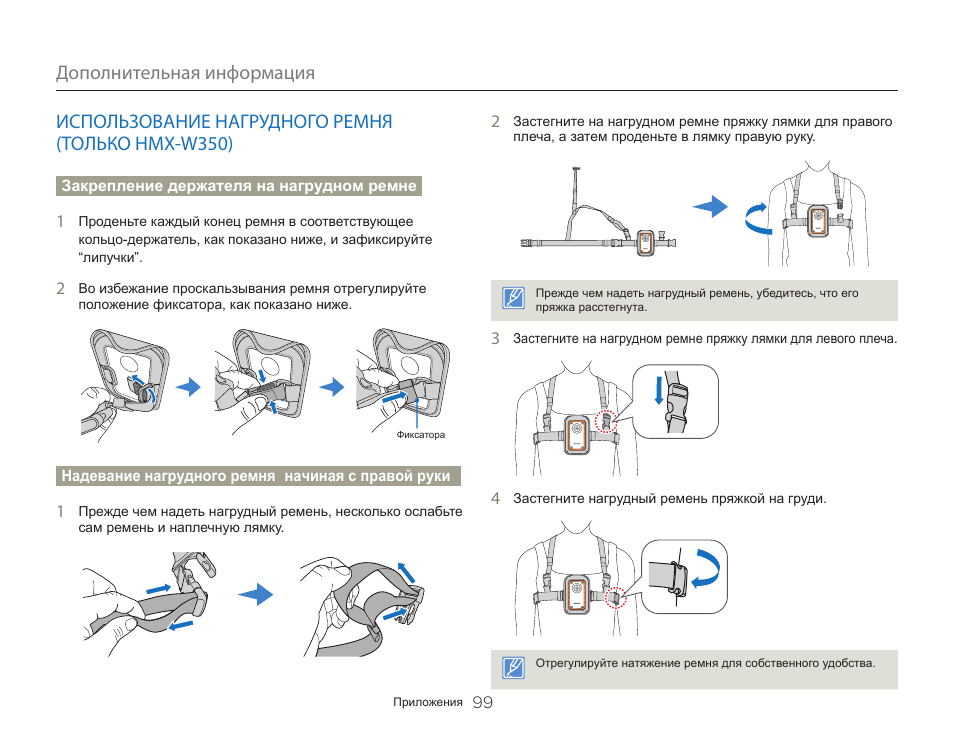 Дополнительная информация

ИСПОЛЬЗОВАНИЕ НАГРУДНОГО РЕМНЯ (ТОЛЬКО HMX-W350)

Закрепление держателя на нагрудном ремне

1 Проденьте каждый конец ремня в соответствующее кольцо-держатель, как показано ниже, и зафиксируйте "липучки".

2 Во избежание проскальзывания ремня отрегулируйте положение фиксатора, как показано ниже.

Фиксатора

Надевание нагрудного ремня начиная с правой руки

1 Прежде чем надеть нагрудный ремень, несколько ослабьте сам ремень и наплечную лямку.

2 Застегните на нагрудном ремне пряжку лямки для правого плеча, а затем проденьте в лямку правую руку.

Прежде чем надеть нагрудный ремень, убедитесь, что его пряжка расстегнута.

3 Застегните на нагрудном ремне пряжку лямки для левого плеча.

4 Застегните нагрудный ремень пряжкой на груди.

Отрегулируйте натяжение ремня для собственного удобства.

Приложения 99